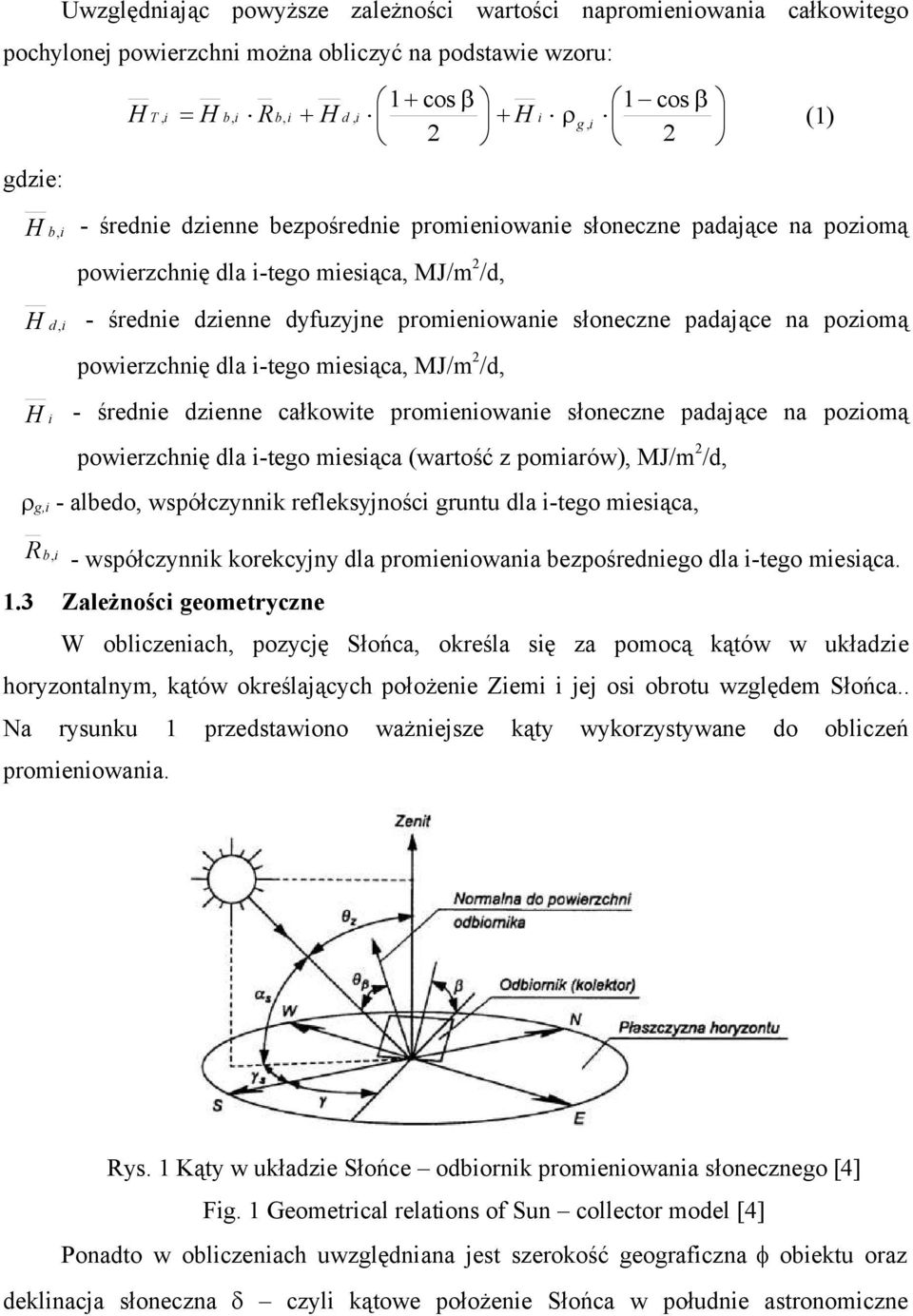 Uwzględniając powyższe zależności wartości napromieniowania całkowitego pochylonej powierzchni można obliczyć na podstawie wzoru:

$\overline{H}_{T,i} = \overline{H}_{b,i} \cdot \overline{R}_{b,i} + \overline{H}_{d,i} \cdot \left(\frac{1+\cos\beta}{2}\right) + \overline{H}_{i} \cdot \rho_{g,i} \cdot \left(\frac{1-\cos\beta}{2}\right)$ (1)

gdzie:

$\overline{H}_{b,i}$ - średnie dzienne bezpośrednie promieniowanie słoneczne padające na poziomą powierzchnię dla i-tego miesiąca, MJ/m$^2$/d,

$\overline{H}_{d,i}$ - średnie dzienne dyfuzyjne promieniowanie słoneczne padające na poziomą powierzchnię dla i-tego miesiąca, MJ/m$^2$/d,

$\overline{H}_{i}$ - średnie dzienne całkowite promieniowanie słoneczne padające na poziomą powierzchnię dla i-tego miesiąca (wartość z pomiarów), MJ/m$^2$/d,

$\rho_{g,i}$ - albedo, współczynnik refleksyjności gruntu dla i-tego miesiąca,

$\overline{R}_{b,i}$ - współczynnik korekcyjny dla promieniowania bezpośredniego dla i-tego miesiąca.

1.3 Zależności geometryczne

W obliczeniach, pozycję Słońca, określa się za pomocą kątów w układzie horyzontalnym, kątów określających położenie Ziemi i jej osi obrotu względem Słońca.. Na rysunku 1 przedstawiono ważniejsze kąty wykorzystywane do obliczeń promieniowania.

Zenit
Normalna do powierzchni odbiornika
$\theta_z$
$\theta_\beta$
$\beta$
Odbiornik (kolektor)
$\alpha_s$
W
N
Płaszczyzna horyzontu
$\gamma_s$
$\gamma$
S
E

Rys. 1 Kąty w układzie Słońce – odbiornik promieniowania słonecznego [4]

Fig. 1 Geometrical relations of Sun – collector model [4]

Ponadto w obliczeniach uwzględniana jest szerokość geograficzna $\phi$ obiektu oraz deklinacja słoneczna $\delta$ – czyli kątowe położenie Słońca w południe astronomiczne